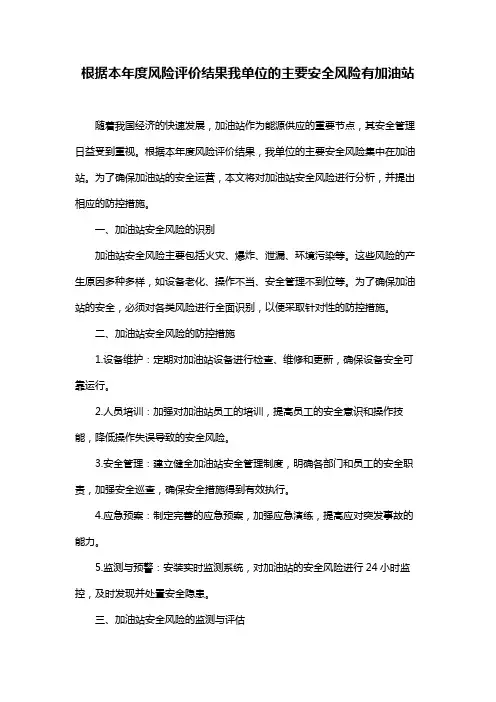 根据本年度风险评价结果我单位的主要安全风险有加油站

随着我国经济的快速发展，加油站作为能源供应的重要节点，其安全管理日益受到重视。根据本年度风险评价结果，我单位的主要安全风险集中在加油站。为了确保加油站的安全运营，本文将对加油站安全风险进行分析，并提出相应的防控措施。

一、加油站安全风险的识别

加油站安全风险主要包括火灾、爆炸、泄漏、环境污染等。这些风险的产生原因多种多样，如设备老化、操作不当、安全管理不到位等。为了确保加油站的安全，必须对各类风险进行全面识别，以便采取针对性的防控措施。

二、加油站安全风险的防控措施

1.设备维护：定期对加油站设备进行检查、维修和更新，确保设备安全可靠运行。

2.人员培训：加强对加油站员工的培训，提高员工的安全意识和操作技能，降低操作失误导致的安全风险。

3.安全管理：建立健全加油站安全管理制度，明确各部门和员工的安全职责，加强安全巡查，确保安全措施得到有效执行。

4.应急预案：制定完善的应急预案，加强应急演练，提高应对突发事故的能力。

5.监测与预警：安装实时监测系统，对加油站的安全风险进行 24 小时监控，及时发现并处置安全隐患。

三、加油站安全风险的监测与评估